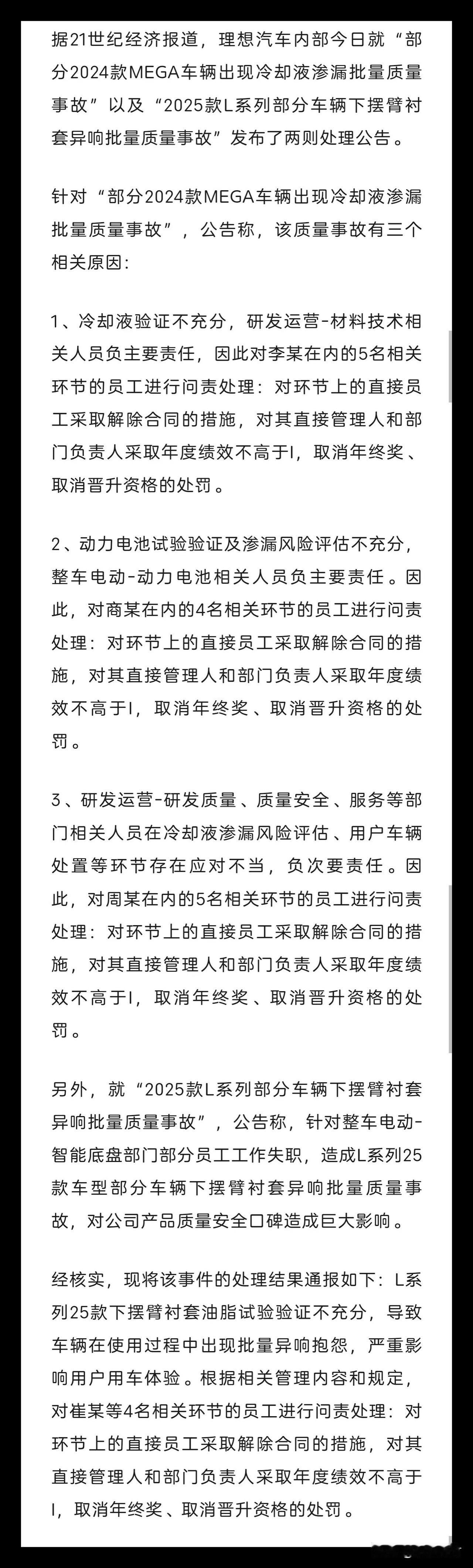 据21世纪经济报道，理想汽车内部今日就“部分2024款MEGA车辆出现冷却液渗漏批量质量事故”以及“2025款L系列部分车辆下摆臂衬套异响批量质量事故”发布了两则处理公告。

针对“部分2024款MEGA车辆出现冷却液渗漏批量质量事故”，公告称，该质量事故有三个相关原因：

1、冷却液验证不充分，研发运营-材料技术相关人员负主要责任，因此对李某在内的5名相关环节的员工进行问责处理：对环节上的直接员工采取解除合同的措施，对其直接管理人和部门负责人采取年度绩效不高于I，取消年终奖、取消晋升资格的处罚。

2、动力电池试验验证及渗漏风险评估不充分，整车电动-动力电池相关人员负主要责任。因此，对商某在内的4名相关环节的员工进行问责处理：对环节上的直接员工采取解除合同的措施，对其直接管理人和部门负责人采取年度绩效不高于I，取消年终奖、取消晋升资格的处罚。

3、研发运营-研发质量、质量安全、服务等部门相关人员在冷却液渗漏风险评估、用户车辆处置等环节存在应对不当，负次要责任。因此，对周某在内的5名相关环节的员工进行问责处理：对环节上的直接员工采取解除合同的措施，对其直接管理人和部门负责人采取年度绩效不高于I，取消年终奖、取消晋升资格的处罚。

另外，就“2025款L系列部分车辆下摆臂衬套异响批量质量事故”，公告称，针对整车电动-智能底盘部门部分员工工作失职，造成L系列25款车型部分车辆下摆臂衬套异响批量质量事故，对公司产品质量安全口碑造成巨大影响。

经核实，现将该事件的处理结果通报如下：L系列25款下摆臂衬套油脂试验验证不充分，导致车辆在使用过程中出现批量异响抱怨，严重影响用户用车体验。根据相关管理内容和规定，对崔某等4名相关环节的员工进行问责处理：对环节上的直接员工采取解除合同的措施，对其直接管理人和部门负责人采取年度绩效不高于I，取消年终奖、取消晋升资格的处罚。